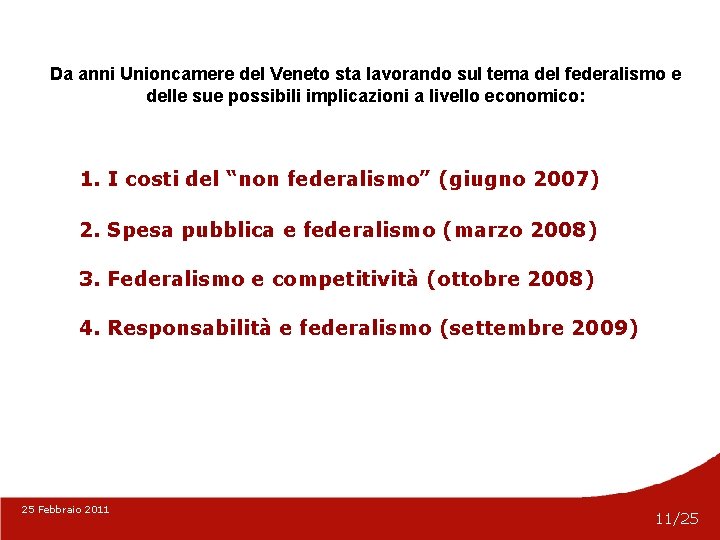 Da anni Unioncamere del Veneto sta lavorando sul tema del federalismo e delle sue possibili implicazioni a livello economico:

1. I costi del “non federalismo” (giugno 2007)

2. Spesa pubblica e federalismo (marzo 2008)

3. Federalismo e competitività (ottobre 2008)

4. Responsabilità e federalismo (settembre 2009)

25 Febbraio 2011

11/25